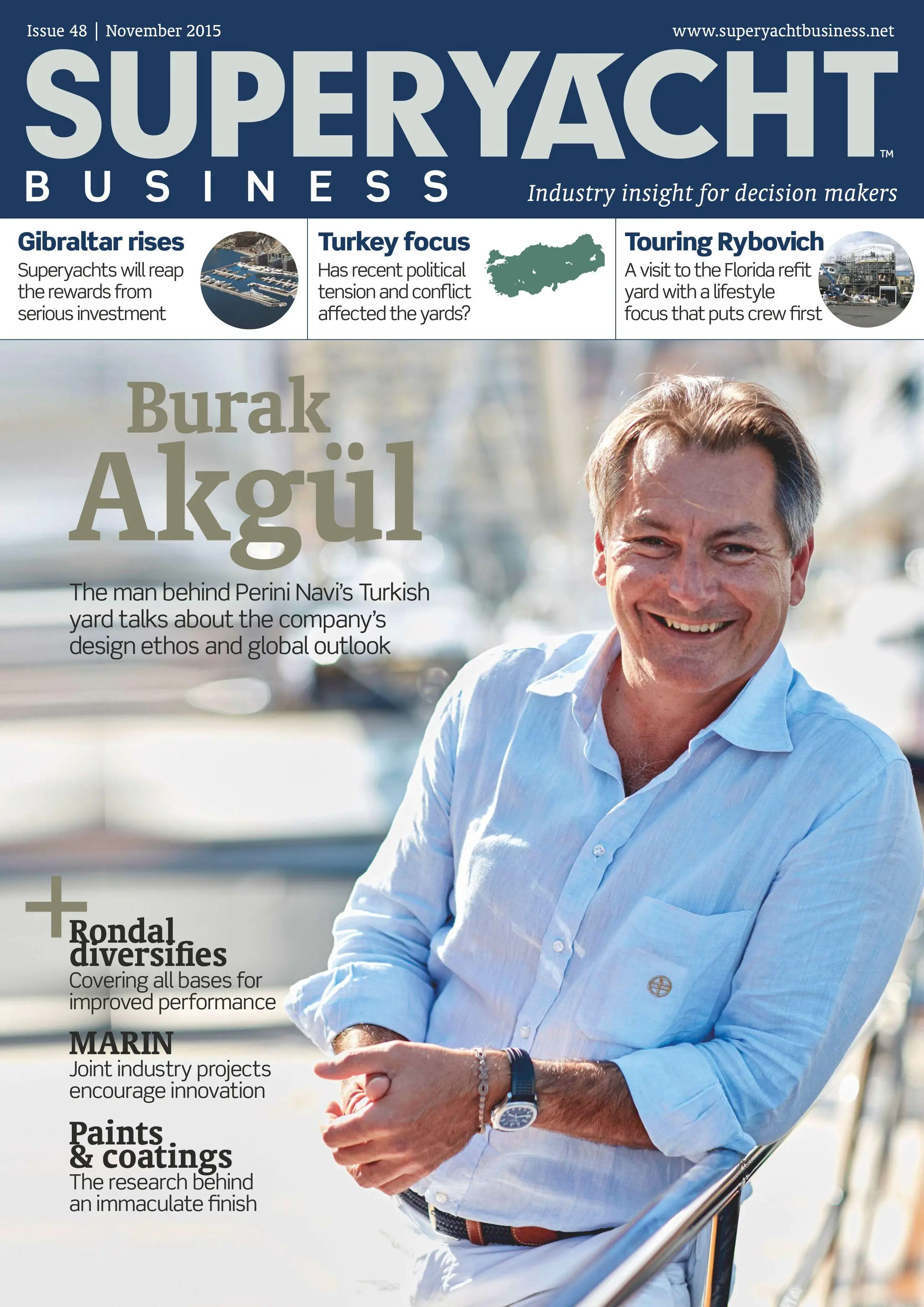 Issue 48 | November 2015

www.superyachtbusiness.net

SUPERYACHT™
BUSINESS

Industry insight for decision makers

Gibraltar rises
Superyachts will reap the rewards from serious investment

Turkey focus
Has recent political tension and conflict affected the yards?

Touring Rybovich
A visit to the Florida refit yard with a lifestyle focus that puts crew first

Burak Akgül

The man behind Perini Navi's Turkish yard talks about the company's design ethos and global outlook

+

Rondal diversifies
Covering all bases for improved performance

MARIN
Joint industry projects encourage innovation

Paints & coatings
The research behind an immaculate finish